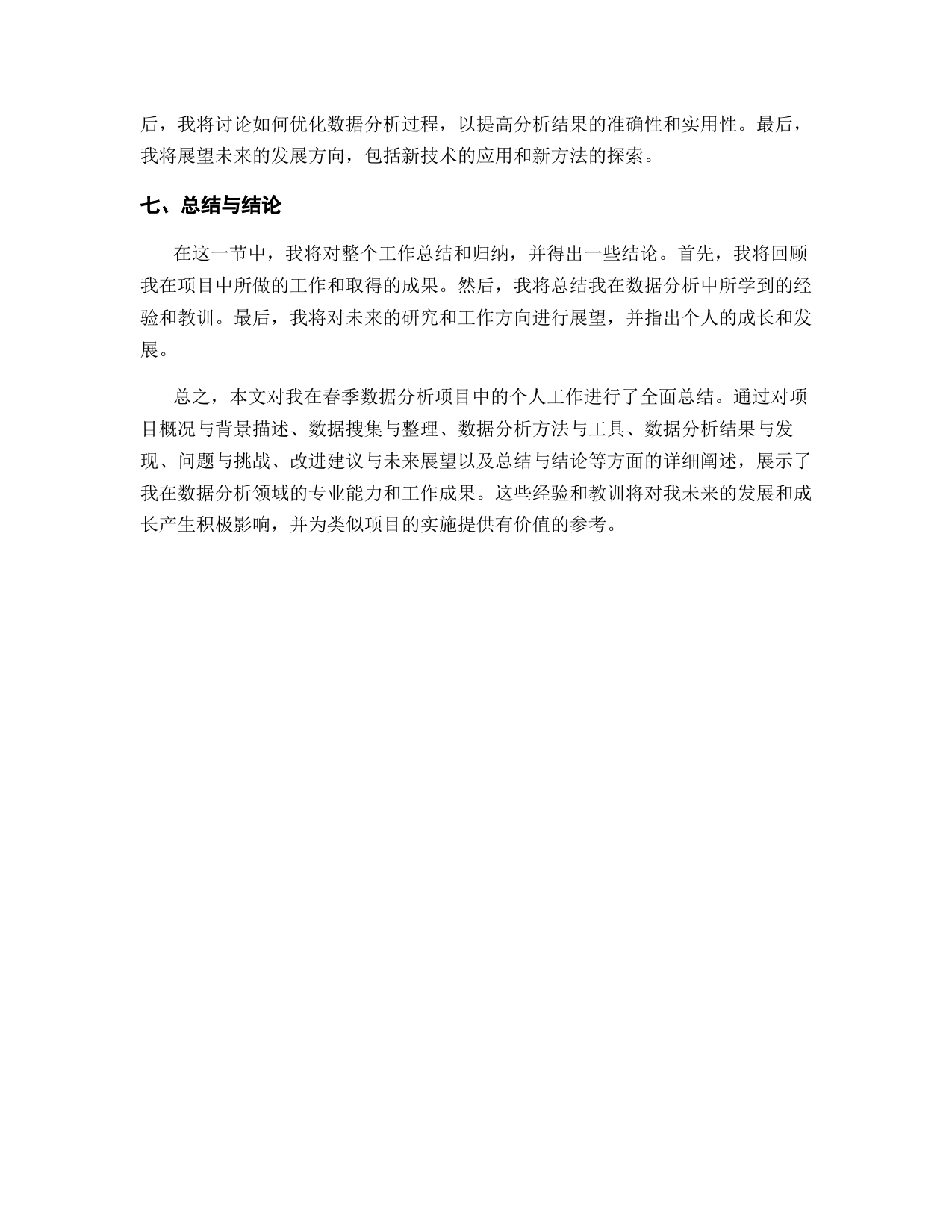 后，我将讨论如何优化数据分析过程，以提高分析结果的准确性和实用性。最后，我将展望未来的发展方向，包括新技术的应用和新方法的探索。

七、总结与结论

在这一节中，我将对整个工作总结和归纳，并得出一些结论。首先，我将回顾我在项目中所做的工作和取得的成果。然后，我将总结我在数据分析中所学到的经验和教训。最后，我将对未来的研究和工作方向进行展望，并指出个人的成长和发展。

总之，本文对我在春季数据分析项目中的个人工作进行了全面总结。通过对项目概况与背景描述、数据搜集与整理、数据分析方法与工具、数据分析结果与发现、问题与挑战、改进建议与未来展望以及总结与结论等方面的详细阐述，展示了我在数据分析领域的专业能力和工作成果。这些经验和教训将对我未来的发展和成长产生积极影响，并为类似项目的实施提供有价值的参考。